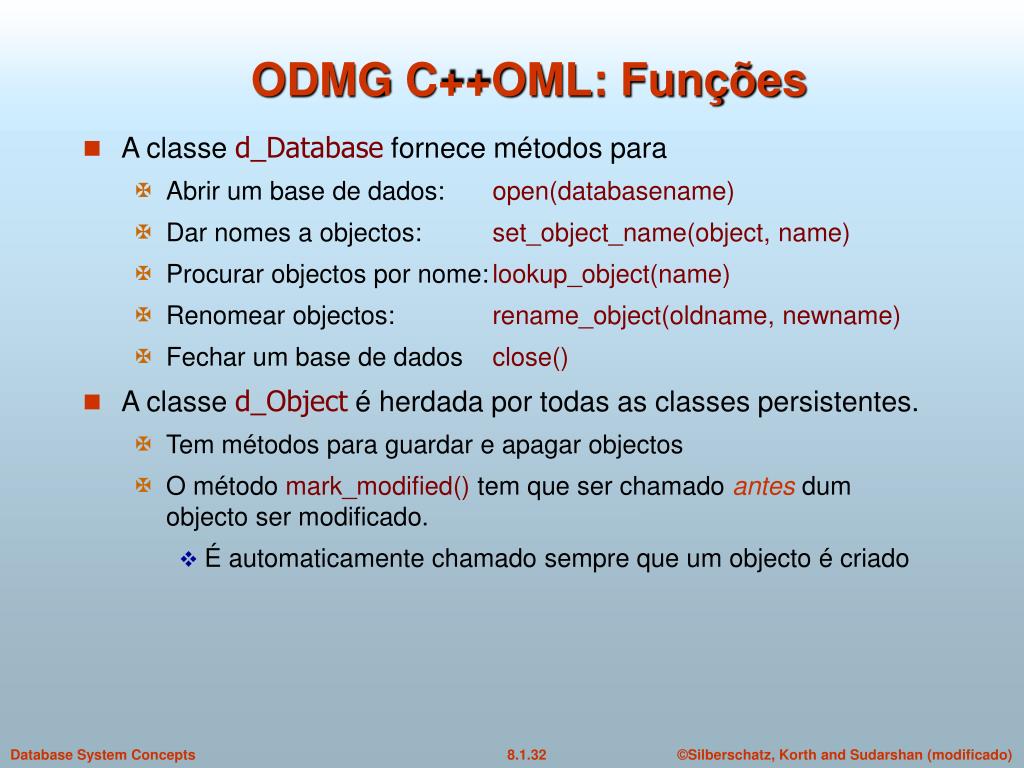 ODMG C++OML: Funções

A classe d_Database fornece métodos para

Abrir um base de dados: open(databasename)

Dar nomes a objectos: set_object_name(object, name)

Procurar objectos por nome: lookup_object(name)

Renomear objectos: rename_object(oldname, newname)

Fechar um base de dados close()

A classe d_Object é herdada por todas as classes persistentes.

Tem métodos para guardar e apagar objectos

O método mark_modified() tem que ser chamado antes dum objecto ser modificado.

É automaticamente chamado sempre que um objecto é criado

Database System Concepts 8.1.32 ©Silberschatz, Korth and Sudarshan (modificado)